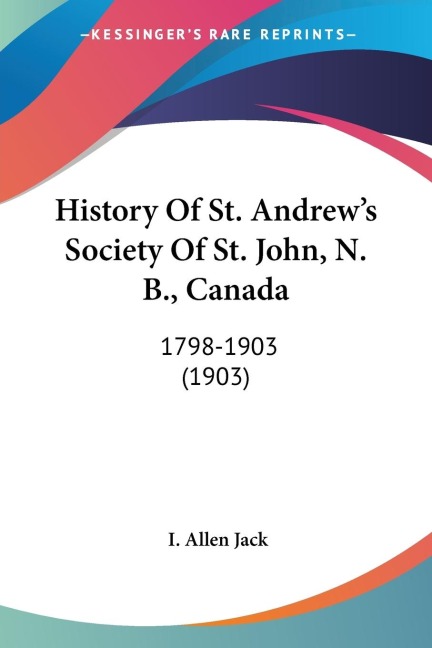 —KESSINGER'S RARE REPRINTS—

History Of St. Andrew's Society Of St. John, N. B., Canada

1798-1903
(1903)

I. Allen Jack